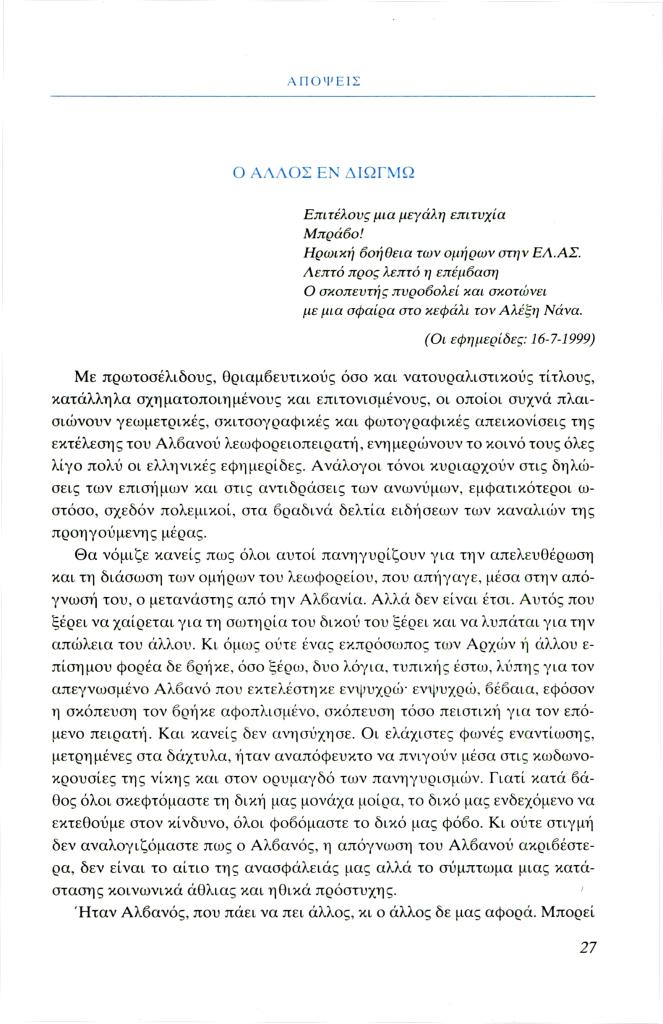 ΑΠΟΨΕΙΣ

Ο ΑΛΛΟΣ ΕΝ ΔΙΩΓΜΩ

Επιτέλους μια μεγάλη επιτυχία
Μπράβο!
Ηρωική βοήθεια των ομήρων στην ΕΛ.ΑΣ.
Λεπτό προς λεπτό η επέμβαση
Ο σκοπευτής πυροβολεί και σκοτώνει
με μια σφαίρα στο κεφάλι τον Αλέξη Νάνα.

(Οι εφημερίδες: 16-7-1999)

Με πρωτοσέλιδους, θριαμβευτικούς όσο και νατουραλιστικούς τίτλους, κατάλληλα σχηματοποιημένους και επιτονισμένους, οι οποίοι συχνά πλαισιώνουν γεωμετρικές, σκιτσογραφικές και φωτογραφικές απεικονίσεις της εκτέλεσης του Αλβανού λεωφορειοπειρατή, ενημερώνουν το κοινό τους όλες λίγο πολύ οι ελληνικές εφημερίδες. Ανάλογοι τόνοι κυριαρχούν στις δηλώσεις των επισήμων και στις αντιδράσεις των ανωνύμων, εμφατικότεροι ωστόσο, σχεδόν πολεμικοί, στα βραδινά δελτία ειδήσεων των καναλιών της προηγούμενης μέρας.

Θα νόμιζε κανείς πως όλοι αυτοί πανηγυρίζουν για την απελευθέρωση και τη διάσωση των ομήρων του λεωφορείου, που απήγαγε, μέσα στην απόγνωσή του, ο μετανάστης από την Αλβανία. Αλλά δεν είναι έτσι. Αυτός που ξέρει να χαίρεται για τη σωτηρία του δικού του ξέρει και να λυπάται για την απώλεια του άλλου. Κι όμως ούτε ένας εκπρόσωπος των Αρχών ή άλλου επίσημου φορέα δε βρήκε, όσο ξέρω, δυο λόγια, τυπικής έστω, λύπης για τον απεγνωσμένο Αλβανό που εκτελέστηκε ενψυχρώ· ενψυχρώ, βέβαια, εφόσον η σκόπευση τον βρήκε αφοπλισμένο, σκόπευση τόσο πειστική για τον επόμενο πειρατή. Και κανείς δεν ανησύχησε. Οι ελάχιστες φωνές εναντίωσης, μετρημένες στα δάχτυλα, ήταν αναπόφευκτο να πνιγούν μέσα στις κωδωνοκρουσίες της νίκης και στον ορυμαγδό των πανηγυρισμών. Γιατί κατά βάθος όλοι σκεφτόμαστε τη δική μας μονάχα μοίρα, το δικό μας ενδεχόμενο να εκτεθούμε στον κίνδυνο, όλοι φοβόμαστε το δικό μας φόβο. Κι ούτε στιγμή δεν αναλογιζόμαστε πως ο Αλβανός, η απόγνωση του Αλβανού ακριβέστερα, δεν είναι το αίτιο της ανασφάλειάς μας αλλά το σύμπτωμα μιας κατάστασης κοινωνικά άθλιας και ηθικά πρόστυχης.

Ήταν Αλβανός, που πάει να πει άλλος, κι ο άλλος δε μας αφορά. Μπορεί

27